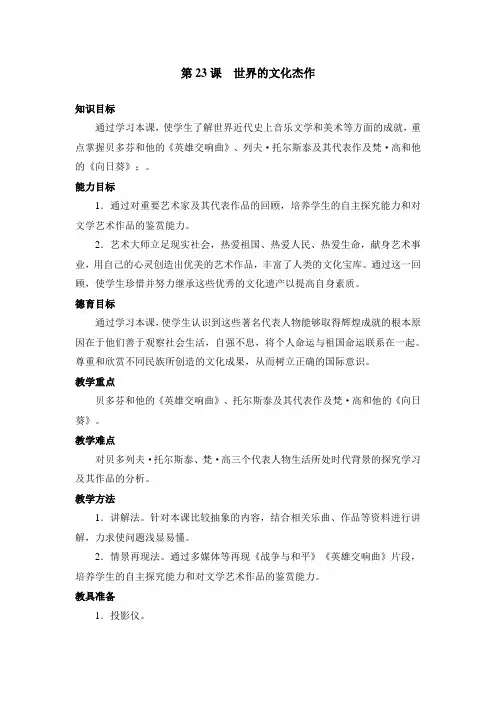 第 23 课　世界的文化杰作

知识目标

通过学习本课，使学生了解世界近代史上音乐文学和美术等方面的成就，重点掌握贝多芬和他的《英雄交响曲》、列夫·托尔斯泰及其代表作及梵·高和他的《向日葵》；。

能力目标

1．通过对重要艺术家及其代表作品的回顾，培养学生的自主探究能力和对文学艺术作品的鉴赏能力。

2．艺术大师立足现实社会，热爱祖国、热爱人民、热爱生命，献身艺术事业，用自己的心灵创造出优美的艺术作品，丰富了人类的文化宝库。通过这一回顾，使学生珍惜并努力继承这些优秀的文化遗产以提高自身素质。

德育目标

通过学习本课，使学生认识到这些著名代表人物能够取得辉煌成就的根本原因在于他们善于观察社会生活，自强不息，将个人命运与祖国命运联系在一起。尊重和欣赏不同民族所创造的文化成果，从而树立正确的国际意识。

教学重点

贝多芬和他的《英雄交响曲》、托尔斯泰及其代表作及梵·高和他的《向日葵》。

教学难点

对贝多列夫·托尔斯泰、梵·高三个代表人物生活所处时代背景的探究学习及其作品的分析。

教学方法

1．讲解法。针对本课比较抽象的内容，结合相关乐曲、作品等资料进行讲解，力求使问题浅显易懂。

2．情景再现法。通过多媒体等再现《战争与和平》《英雄交响曲》片段，培养学生的自主探究能力和对文学艺术作品的鉴赏能力。

教具准备

1．投影仪。